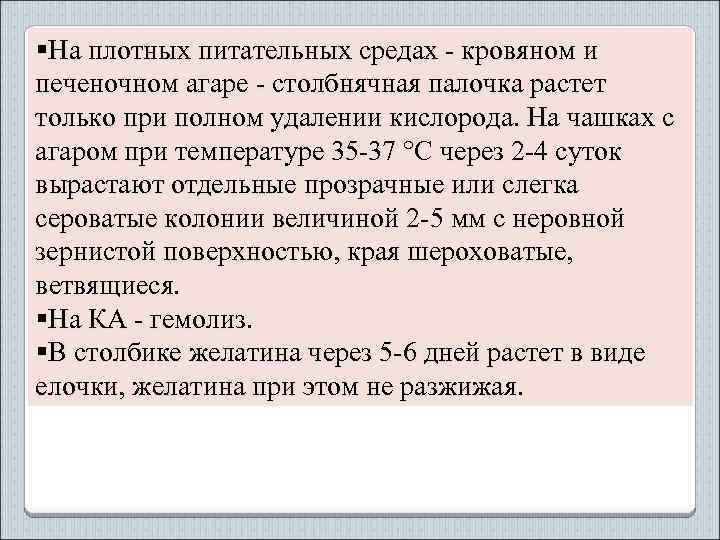 ▪На плотных питательных средах - кровяном и печеночном агаре - столбнячная палочка растет только при полном удалении кислорода. На чашках с агаром при температуре 35-37 °С через 2-4 суток вырастают отдельные прозрачные или слегка сероватые колонии величиной 2-5 мм с неровной зернистой поверхностью, края шероховатые, ветвящиеся.
▪На КА - гемолиз.
▪В столбике желатина через 5-6 дней растет в виде елочки, желатина при этом не разжижая.